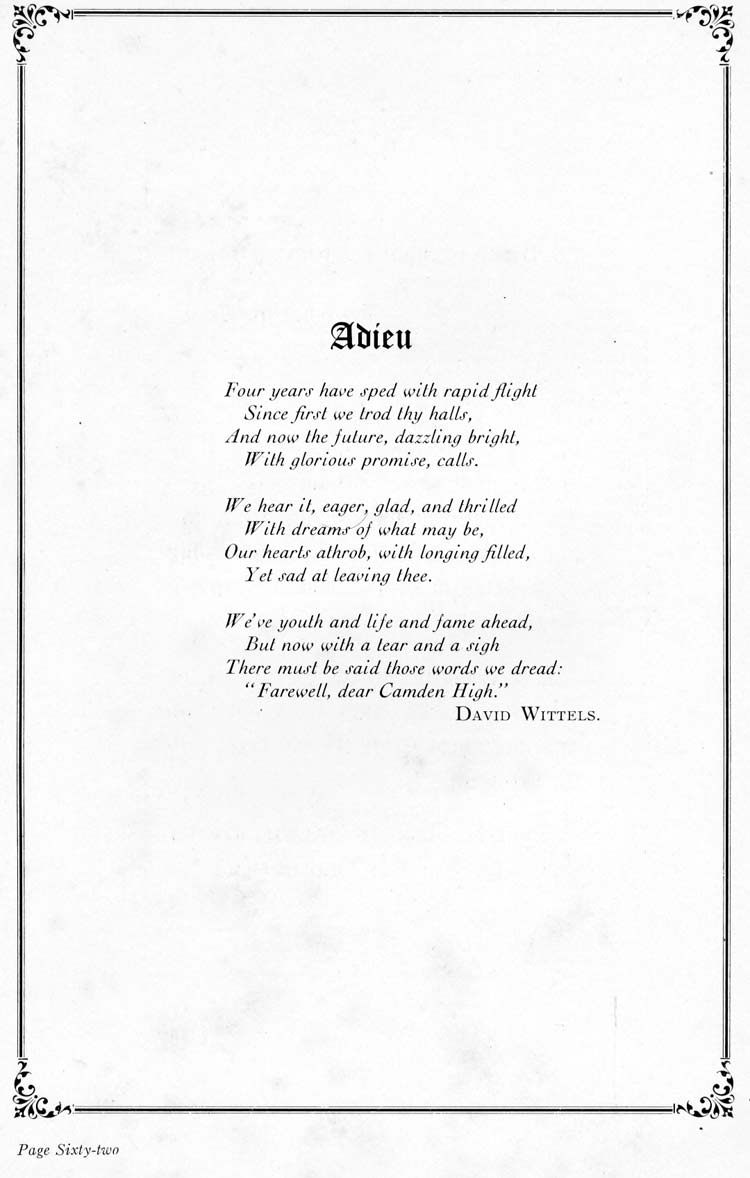 Adieu

Four years have sped with rapid flight
Since first we trod thy halls,
And now the future, dazzling bright,
With glorious promise, calls.

We hear it, eager, glad, and thrilled
With dreams of what may be,
Our hearts athrob, with longing filled,
Yet sad at leaving thee.

We've youth and life and fame ahead,
But now with a tear and a sigh
There must be said those words we dread:
"Farewell, dear Camden High."
DAVID WITTELS.

Page Sixty-two